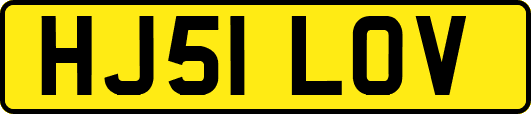 HJ51 LOV